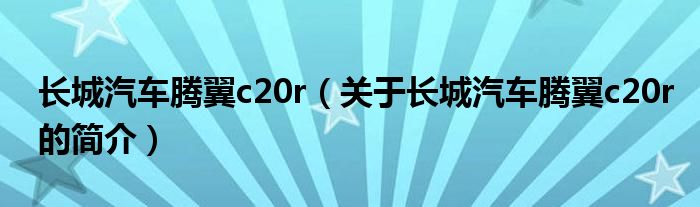 长城汽车腾翼c20r（关于长城汽车腾翼c20r的简介）